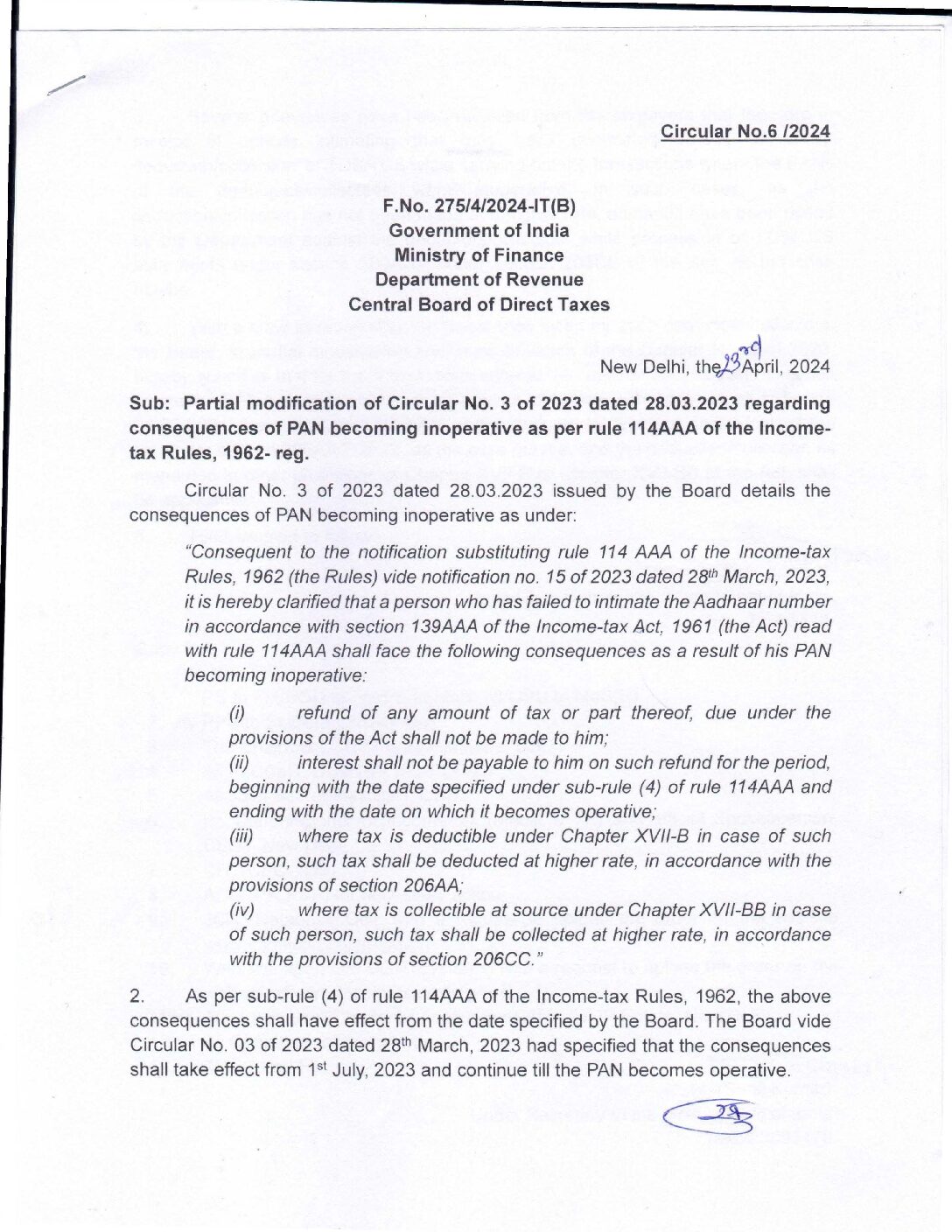 Circular No.6 /2024

F.No. 275/4/2024-IT(B)
Government of India
Ministry of Finance
Department of Revenue
Central Board of Direct Taxes

New Delhi, the 23rd April, 2024

Sub: Partial modification of Circular No. 3 of 2023 dated 28.03.2023 regarding consequences of PAN becoming inoperative as per rule 114AAA of the Income-tax Rules, 1962- reg.

Circular No. 3 of 2023 dated 28.03.2023 issued by the Board details the consequences of PAN becoming inoperative as under:

"Consequent to the notification substituting rule 114 AAA of the Income-tax Rules, 1962 (the Rules) vide notification no. 15 of 2023 dated 28$^{th}$ March, 2023, it is hereby clarified that a person who has failed to intimate the Aadhaar number in accordance with section 139AAA of the Income-tax Act, 1961 (the Act) read with rule 114AAA shall face the following consequences as a result of his PAN becoming inoperative:

(i) refund of any amount of tax or part thereof, due under the provisions of the Act shall not be made to him;
(ii) interest shall not be payable to him on such refund for the period, beginning with the date specified under sub-rule (4) of rule 114AAA and ending with the date on which it becomes operative;
(iii) where tax is deductible under Chapter XVII-B in case of such person, such tax shall be deducted at higher rate, in accordance with the provisions of section 206AA;
(iv) where tax is collectible at source under Chapter XVII-BB in case of such person, such tax shall be collected at higher rate, in accordance with the provisions of section 206CC."

2. As per sub-rule (4) of rule 114AAA of the Income-tax Rules, 1962, the above consequences shall have effect from the date specified by the Board. The Board vide Circular No. 03 of 2023 dated 28$^{th}$ March, 2023 had specified that the consequences shall take effect from 1$^{st}$ July, 2023 and continue till the PAN becomes operative.